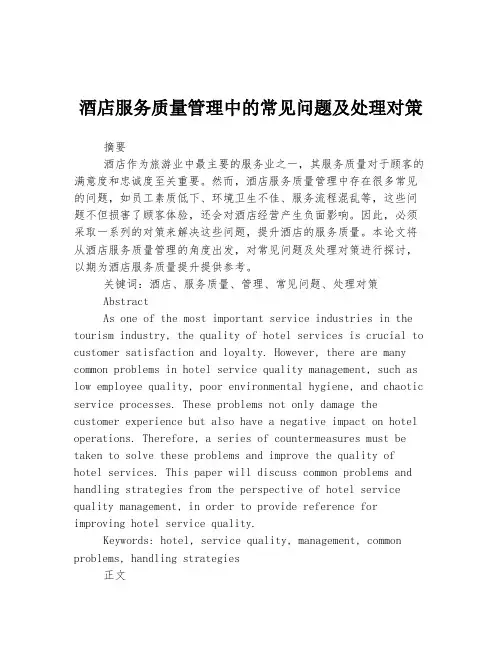 酒店服务质量管理中的常见问题及处理对策

摘要

酒店作为旅游业中最主要的服务业之一，其服务质量对于顾客的满意度和忠诚度至关重要。然而，酒店服务质量管理中存在很多常见的问题，如员工素质低下、环境卫生不佳、服务流程混乱等，这些问题不但损害了顾客体验，还会对酒店经营产生负面影响。因此，必须采取一系列的对策来解决这些问题，提升酒店的服务质量。本论文将从酒店服务质量管理的角度出发，对常见问题及处理对策进行探讨，以期为酒店服务质量提升提供参考。

关键词：酒店、服务质量、管理、常见问题、处理对策

Abstract

As one of the most important service industries in the tourism industry, the quality of hotel services is crucial to customer satisfaction and loyalty. However, there are many common problems in hotel service quality management, such as low employee quality, poor environmental hygiene, and chaotic service processes. These problems not only damage the customer experience but also have a negative impact on hotel operations. Therefore, a series of countermeasures must be taken to solve these problems and improve the quality of hotel services. This paper will discuss common problems and handling strategies from the perspective of hotel service quality management, in order to provide reference for improving hotel service quality.

Keywords: hotel, service quality, management, common problems, handling strategies

正文